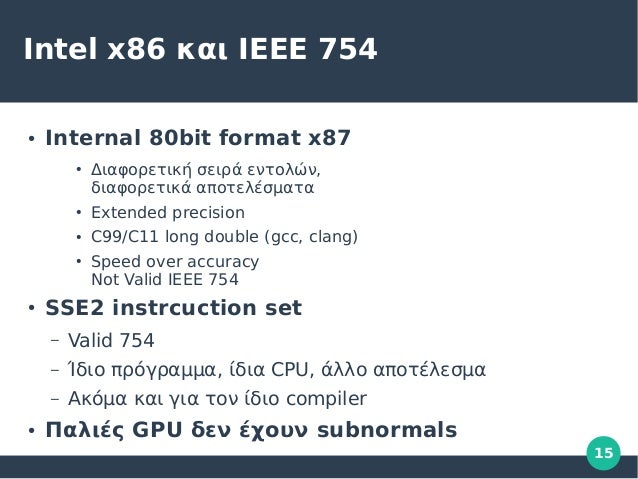 Intel x86 και IEEE 754

• Internal 80bit format x87
  • Διαφορετική σειρά εντολών, διαφορετικά αποτελέσματα
  • Extended precision
  • C99/C11 long double (gcc, clang)
  • Speed over accuracy
    Not Valid IEEE 754
• SSE2 instrcuction set
  – Valid 754
  – Ίδιο πρόγραμμα, ίδια CPU, άλλο αποτέλεσμα
  – Ακόμα και για τον ίδιο compiler
• Παλιές GPU δεν έχουν subnormals

15